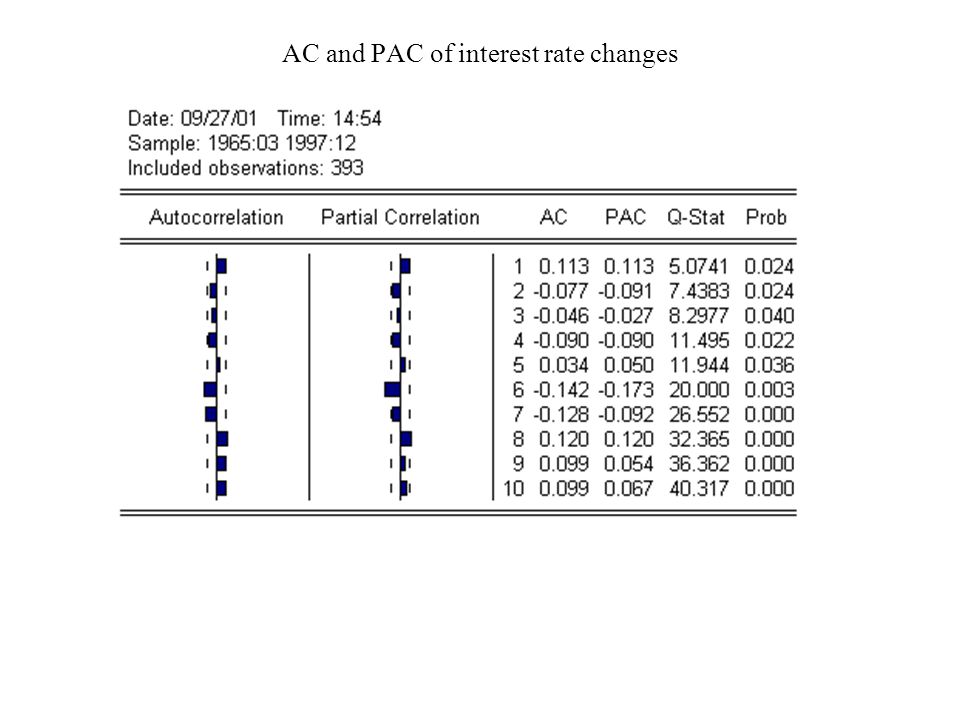 AC and PAC of interest rate changes

Date: 09/27/01 Time: 14:54
Sample: 1965:03 1997:12
Included observations: 393

| Autocorrelation | Partial Correlation | | AC | PAC | Q-Stat | Prob |
|---|---|---|---|---|---|---|
| | | 1 | 0.113 | 0.113 | 5.0741 | 0.024 |
| | | 2 | -0.077 | -0.091 | 7.4383 | 0.024 |
| | | 3 | -0.046 | -0.027 | 8.2977 | 0.040 |
| | | 4 | -0.090 | -0.090 | 11.495 | 0.022 |
| | | 5 | 0.034 | 0.050 | 11.944 | 0.036 |
| | | 6 | -0.142 | -0.173 | 20.000 | 0.003 |
| | | 7 | -0.128 | -0.092 | 26.552 | 0.000 |
| | | 8 | 0.120 | 0.120 | 32.365 | 0.000 |
| | | 9 | 0.099 | 0.054 | 36.362 | 0.000 |
| | | 10 | 0.099 | 0.067 | 40.317 | 0.000 |